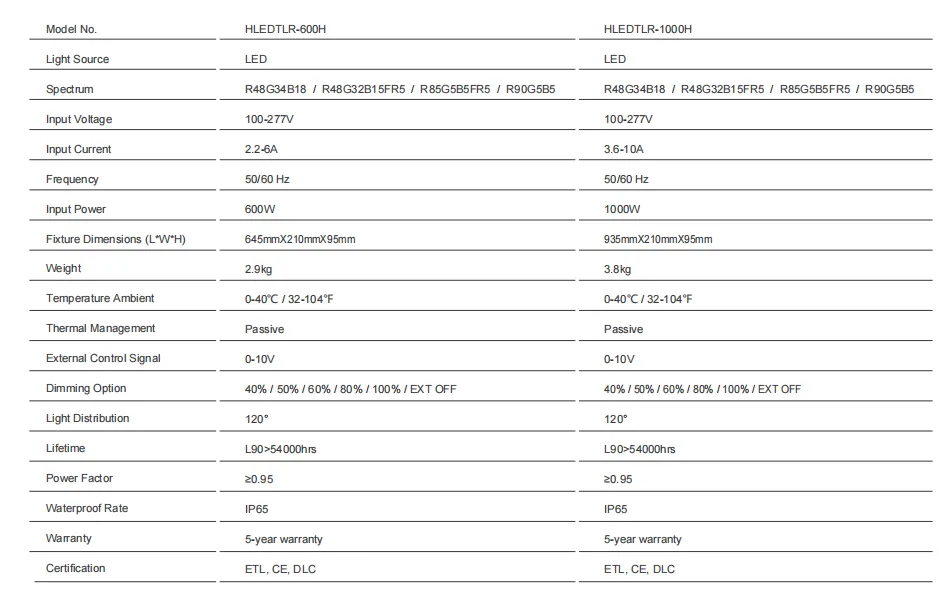 | Model No. | HLEDTLR-600H | HLEDTLR-1000H |
|---|---|---|
| Light Source | LED | LED |
| Spectrum | R48G34B18 / R48G32B15FR5 / R85G5B5FR5 / R90G5B5 | R48G34B18 / R48G32B15FR5 / R85G5B5FR5 / R90G5B5 |
| Input Voltage | 100-277V | 100-277V |
| Input Current | 2.2-6A | 3.6-10A |
| Frequency | 50/60 Hz | 50/60 Hz |
| Input Power | 600W | 1000W |
| Fixture Dimensions (L*W*H) | 645mmX210mmX95mm | 935mmX210mmX95mm |
| Weight | 2.9kg | 3.8kg |
| Temperature Ambient | 0-40℃ / 32-104℉ | 0-40℃ / 32-104℉ |
| Thermal Management | Passive | Passive |
| External Control Signal | 0-10V | 0-10V |
| Dimming Option | 40% / 50% / 60% / 80% / 100% / EXT OFF | 40% / 50% / 60% / 80% / 100% / EXT OFF |
| Light Distribution | 120° | 120° |
| Lifetime | L90>54000hrs | L90>54000hrs |
| Power Factor | ≥0.95 | ≥0.95 |
| Waterproof Rate | IP65 | IP65 |
| Warranty | 5-year warranty | 5-year warranty |
| Certification | ETL, CE, DLC | ETL, CE, DLC |